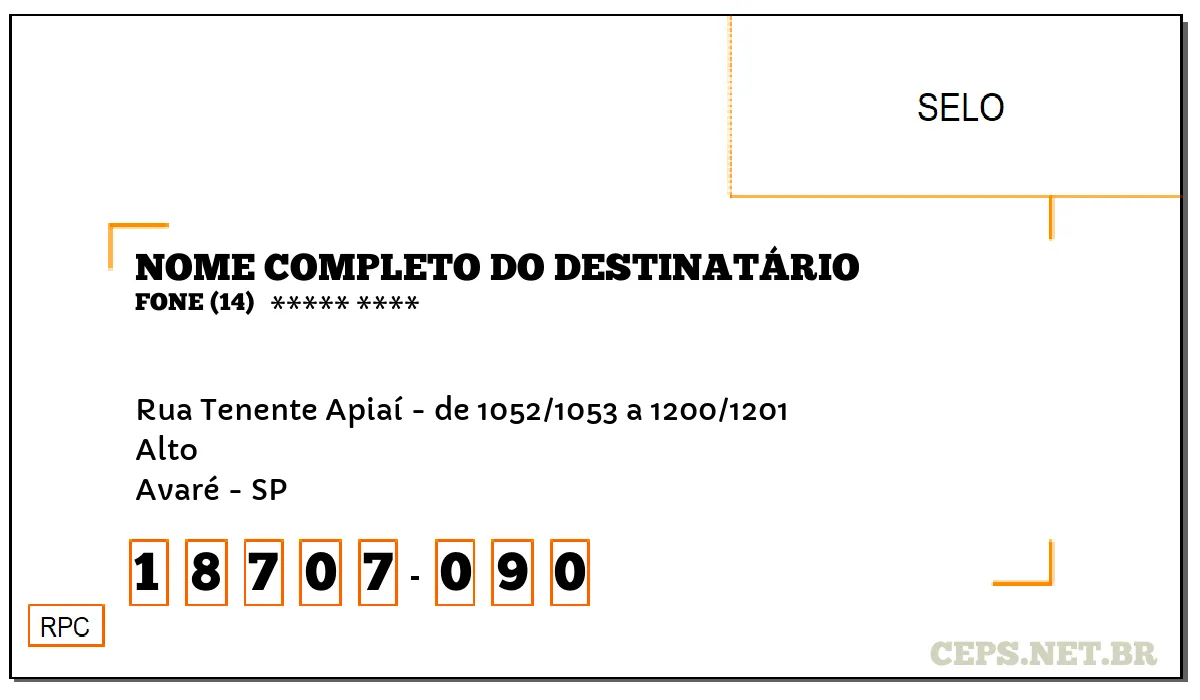 SELO

NOME COMPLETO DO DESTINATÁRIO
FONE (14) ***** ****

Rua Tenente Apiaí - de 1052/1053 a 1200/1201
Alto
Avaré - SP

1 8 7 0 7 - 0 9 0

RPC

CEPS.NET.BR